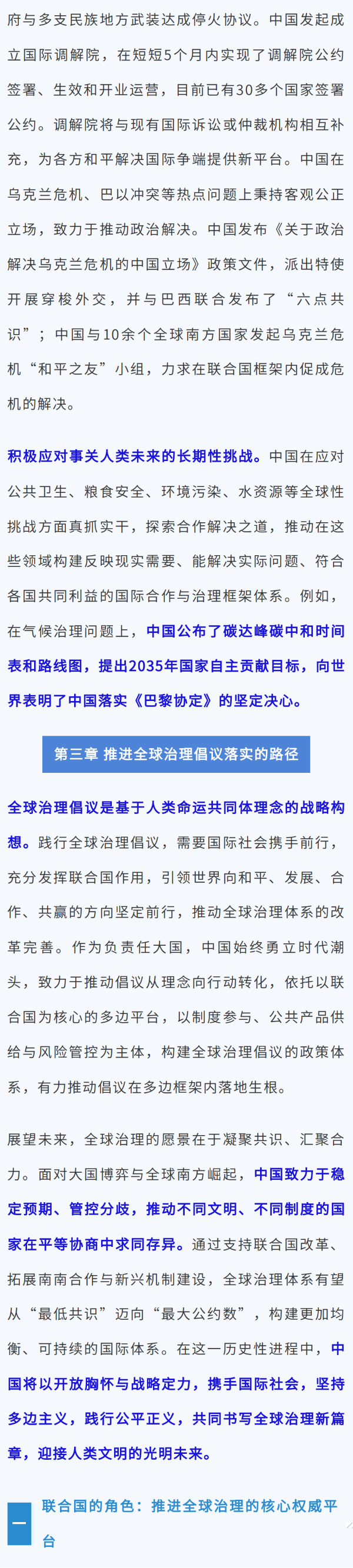 府与多支民族地方武装达成停火协议。中国发起成立国际调解院，在短短5个月内实现了调解院公约签署、生效和开业运营，目前已有30多个国家签署公约。调解院将与现有国际诉讼或仲裁机构相互补充，为各方和平解决国际争端提供新平台。中国在乌克兰危机、巴以冲突等热点问题上秉持客观公正立场，致力于推动政治解决。中国发布《关于政治解决乌克兰危机的中国立场》政策文件，派出特使开展穿梭外交，并与巴西联合发布了“六点共识”；中国与10余个全球南方国家发起乌克兰危机“和平之友”小组，力求在联合国框架内促成危机的解决。

积极应对事关人类未来的长期性挑战。中国在应对公共卫生、粮食安全、环境污染、水资源等全球性挑战方面真抓实干，探索合作解决之道，推动在这些领域构建反映现实需要、能解决实际问题、符合各国共同利益的国际合作与治理框架体系。例如，在气候治理问题上，中国公布了碳达峰碳中和时间表和路线图，提出2035年国家自主贡献目标，向世界表明了中国落实《巴黎协定》的坚定决心。

第三章 推进全球治理倡议落实的路径

全球治理倡议是基于人类命运共同体理念的战略构想。践行全球治理倡议，需要国际社会携手前行，充分发挥联合国作用，引领世界向和平、发展、合作、共赢的方向坚定前行，推动全球治理体系的改革完善。作为负责任大国，中国始终勇立时代潮头，致力于推动倡议从理念向行动转化，依托以联合国为核心的多边平台，以制度参与、公共产品供给与风险管控为主体，构建全球治理倡议的政策体系，有力推动倡议在多边框架内落地生根。

展望未来，全球治理的愿景在于凝聚共识、汇聚合力。面对大国博弈与全球南方崛起，中国致力于稳定预期、管控分歧，推动不同文明、不同制度的国家在平等协商中求同存异。通过支持联合国改革、拓展南南合作与新兴机制建设，全球治理体系有望从“最低共识”迈向“最大公约数”，构建更加均衡、可持续的国际体系。在这一历史性进程中，中国将以开放胸怀与战略定力，携手国际社会，坚持多边主义，践行公平正义，共同书写全球治理新篇章，迎接人类文明的光明未来。

一

联合国的角色：推进全球治理的核心权威平台